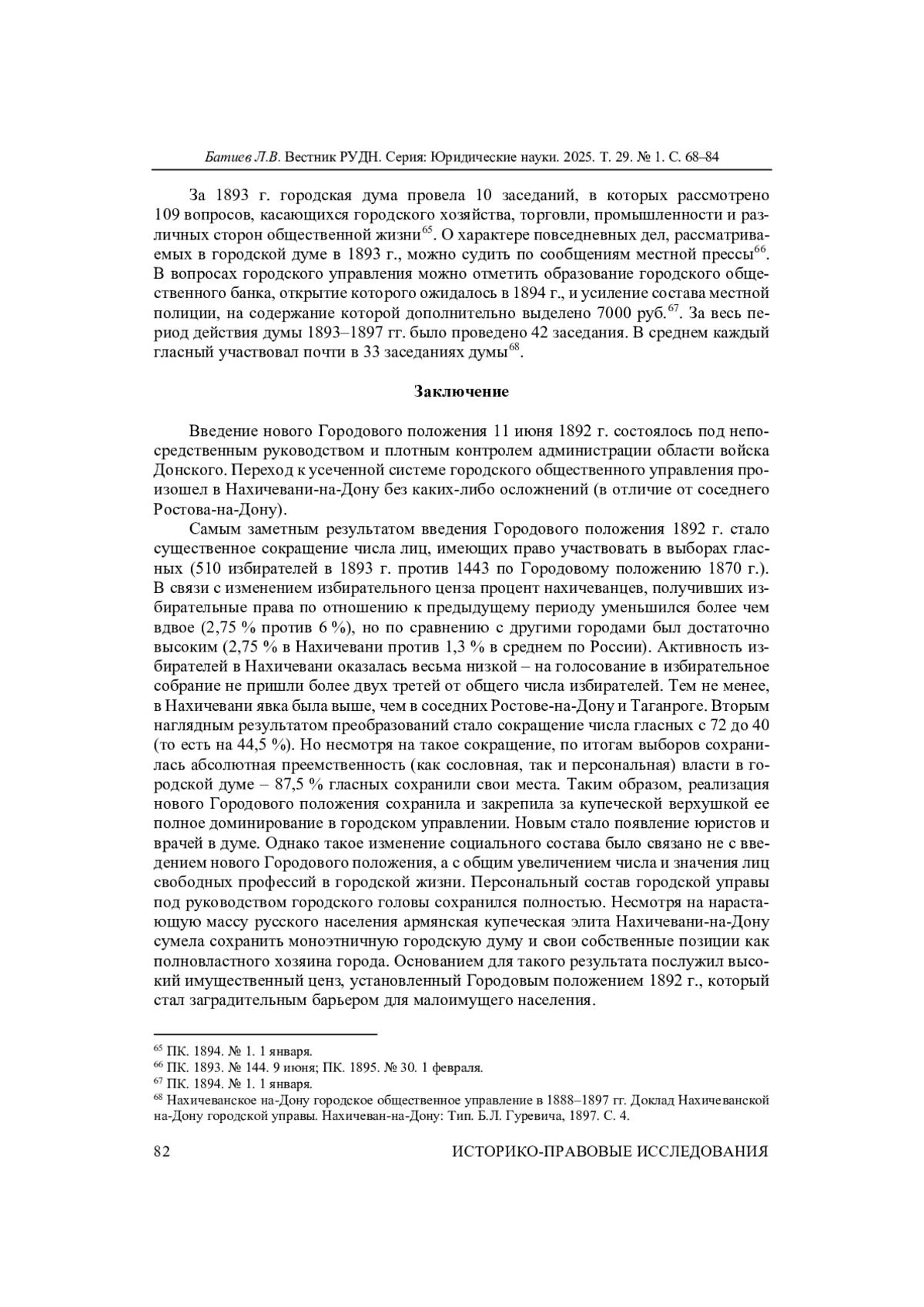 Батиев Л.В. Вестник РУДН. Серия: Юридические науки. 2025. Т. 29. № 1. С. 68–84

За 1893 г. городская дума провела 10 заседаний, в которых рассмотрено 109 вопросов, касающихся городского хозяйства, торговли, промышленности и различных сторон общественной жизни$^{65}$. О характере повседневных дел, рассматриваемых в городской думе в 1893 г., можно судить по сообщениям местной прессы$^{66}$. В вопросах городского управления можно отметить образование городского общественного банка, открытие которого ожидалось в 1894 г., и усиление состава местной полиции, на содержание которой дополнительно выделено 7000 руб.$^{67}$. За весь период действия думы 1893–1897 гг. было проведено 42 заседания. В среднем каждый гласный участвовал почти в 33 заседаниях думы$^{68}$.

Заключение

Введение нового Городового положения 11 июня 1892 г. состоялось под непосредственным руководством и плотным контролем администрации области войска Донского. Переход к усеченной системе городского общественного управления произошел в Нахичевани-на-Дону без каких-либо осложнений (в отличие от соседнего Ростова-на-Дону).

Самым заметным результатом введения Городового положения 1892 г. стало существенное сокращение числа лиц, имеющих право участвовать в выборах гласных (510 избирателей в 1893 г. против 1443 по Городовому положению 1870 г.). В связи с изменением избирательного ценза процент нахичеванцев, получивших избирательные права по отношению к предыдущему периоду уменьшился более чем вдвое (2,75 % против 6 %), но по сравнению с другими городами был достаточно высоким (2,75 % в Нахичевани против 1,3 % в среднем по России). Активность избирателей в Нахичевани оказалась весьма низкой – на голосование в избирательное собрание не пришли более двух третей от общего числа избирателей. Тем не менее, в Нахичевани явка была выше, чем в соседних Ростове-на-Дону и Таганроге. Вторым наглядным результатом преобразований стало сокращение числа гласных с 72 до 40 (то есть на 44,5 %). Но несмотря на такое сокращение, по итогам выборов сохранилась абсолютная преемственность (как сословная, так и персональная) власти в городской думе – 87,5 % гласных сохранили свои места. Таким образом, реализация нового Городового положения сохранила и закрепила за купеческой верхушкой ее полное доминирование в городском управлении. Новым стало появление юристов и врачей в думе. Однако такое изменение социального состава было связано не с введением нового Городового положения, а с общим увеличением числа и значения лиц свободных профессий в городской жизни. Персональный состав городской управы под руководством городского головы сохранился полностью. Несмотря на нарастающую массу русского населения армянская купеческая элита Нахичевани-на-Дону сумела сохранить моноэтничную городскую думу и свои собственные позиции как полновластного хозяина города. Основанием для такого результата послужил высокий имущественный ценз, установленный Городовым положением 1892 г., который стал заградительным барьером для малоимущего населения.

$^{65}$ ПК. 1894. № 1. 1 января.
$^{66}$ ПК. 1893. № 144. 9 июня; ПК. 1895. № 30. 1 февраля.
$^{67}$ ПК. 1894. № 1. 1 января.
$^{68}$ Нахичеванское на-Дону городское общественное управление в 1888–1897 гг. Доклад Нахичеванской на-Дону городской управы. Нахичеван-на-Дону: Тип. Б.Л. Гуревича, 1897. С. 4.

82 ИСТОРИКО-ПРАВОВЫЕ ИССЛЕДОВАНИЯ